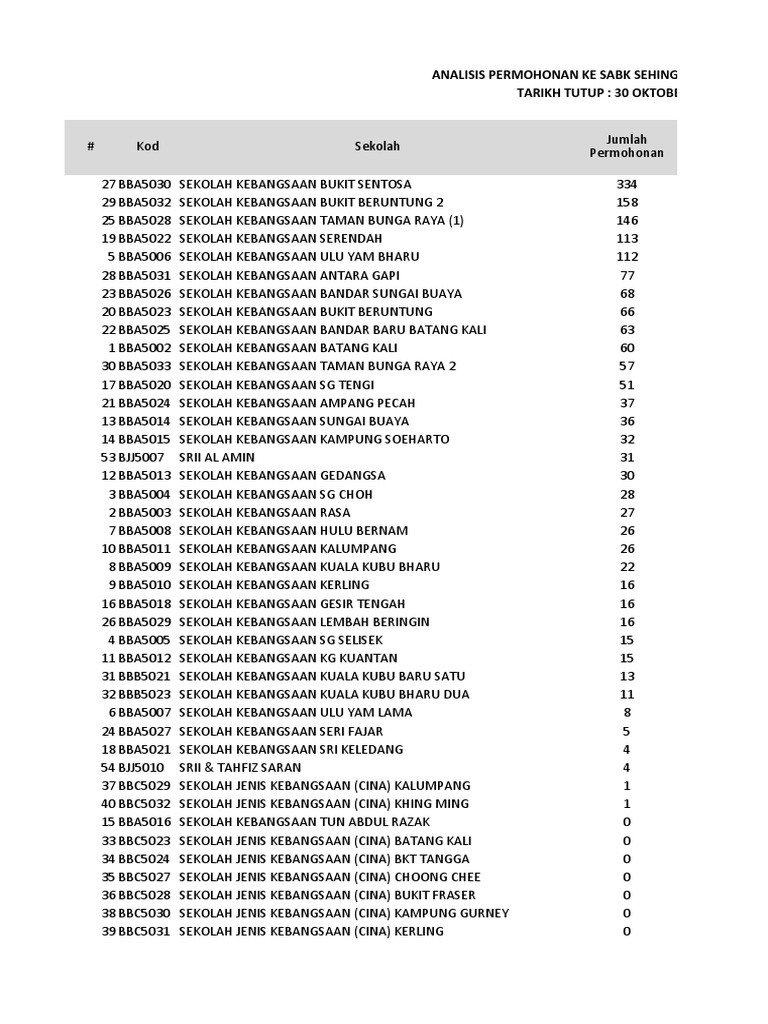 ANALISIS PERMOHONAN KE SABK SEHING
TARIKH TUTUP : 30 OKTOBI

| # | Kod | Sekolah | Jumlah Permohonan |
|---|---|---|---|
| 27 | BBA5030 | SEKOLAH KEBANGSAAN BUKIT SENTOSA | 334 |
| 29 | BBA5032 | SEKOLAH KEBANGSAAN BUKIT BERUNTUNG 2 | 158 |
| 25 | BBA5028 | SEKOLAH KEBANGSAAN TAMAN BUNGA RAYA (1) | 146 |
| 19 | BBA5022 | SEKOLAH KEBANGSAAN SERENDAH | 113 |
| 5 | BBA5006 | SEKOLAH KEBANGSAAN ULU YAM BHARU | 112 |
| 28 | BBA5031 | SEKOLAH KEBANGSAAN ANTARA GAPI | 77 |
| 23 | BBA5026 | SEKOLAH KEBANGSAAN BANDAR SUNGAI BUAYA | 68 |
| 20 | BBA5023 | SEKOLAH KEBANGSAAN BUKIT BERUNTUNG | 66 |
| 22 | BBA5025 | SEKOLAH KEBANGSAAN BANDAR BARU BATANG KALI | 63 |
| 1 | BBA5002 | SEKOLAH KEBANGSAAN BATANG KALI | 60 |
| 30 | BBA5033 | SEKOLAH KEBANGSAAN TAMAN BUNGA RAYA 2 | 57 |
| 17 | BBA5020 | SEKOLAH KEBANGSAAN SG TENGI | 51 |
| 21 | BBA5024 | SEKOLAH KEBANGSAAN AMPANG PECAH | 37 |
| 13 | BBA5014 | SEKOLAH KEBANGSAAN SUNGAI BUAYA | 36 |
| 14 | BBA5015 | SEKOLAH KEBANGSAAN KAMPUNG SOEHARTO | 32 |
| 53 | BJJ5007 | SRII AL AMIN | 31 |
| 12 | BBA5013 | SEKOLAH KEBANGSAAN GEDANGSA | 30 |
| 3 | BBA5004 | SEKOLAH KEBANGSAAN SG CHOH | 28 |
| 2 | BBA5003 | SEKOLAH KEBANGSAAN RASA | 27 |
| 7 | BBA5008 | SEKOLAH KEBANGSAAN HULU BERNAM | 26 |
| 10 | BBA5011 | SEKOLAH KEBANGSAAN KALUMPANG | 26 |
| 8 | BBA5009 | SEKOLAH KEBANGSAAN KUALA KUBU BHARU | 22 |
| 9 | BBA5010 | SEKOLAH KEBANGSAAN KERLING | 16 |
| 16 | BBA5018 | SEKOLAH KEBANGSAAN GESIR TENGAH | 16 |
| 26 | BBA5029 | SEKOLAH KEBANGSAAN LEMBAH BERINGIN | 16 |
| 4 | BBA5005 | SEKOLAH KEBANGSAAN SG SELISEK | 15 |
| 11 | BBA5012 | SEKOLAH KEBANGSAAN KG KUANTAN | 15 |
| 31 | BBB5021 | SEKOLAH KEBANGSAAN KUALA KUBU BARU SATU | 13 |
| 32 | BBB5023 | SEKOLAH KEBANGSAAN KUALA KUBU BHARU DUA | 11 |
| 6 | BBA5007 | SEKOLAH KEBANGSAAN ULU YAM LAMA | 8 |
| 24 | BBA5027 | SEKOLAH KEBANGSAAN SERI FAJAR | 5 |
| 18 | BBA5021 | SEKOLAH KEBANGSAAN SRI KELEDANG | 4 |
| 54 | BJJ5010 | SRII & TAHFIZ SARAN | 4 |
| 37 | BBC5029 | SEKOLAH JENIS KEBANGSAAN (CINA) KALUMPANG | 1 |
| 40 | BBC5032 | SEKOLAH JENIS KEBANGSAAN (CINA) KHING MING | 1 |
| 15 | BBA5016 | SEKOLAH KEBANGSAAN TUN ABDUL RAZAK | 0 |
| 33 | BBC5023 | SEKOLAH JENIS KEBANGSAAN (CINA) BATANG KALI | 0 |
| 34 | BBC5024 | SEKOLAH JENIS KEBANGSAAN (CINA) BKT TANGGA | 0 |
| 35 | BBC5027 | SEKOLAH JENIS KEBANGSAAN (CINA) CHOONG CHEE | 0 |
| 36 | BBC5028 | SEKOLAH JENIS KEBANGSAAN (CINA) BUKIT FRASER | 0 |
| 38 | BBC5030 | SEKOLAH JENIS KEBANGSAAN (CINA) KAMPUNG GURNEY | 0 |
| 39 | BBC5031 | SEKOLAH JENIS KEBANGSAAN (CINA) KERLING | 0 |